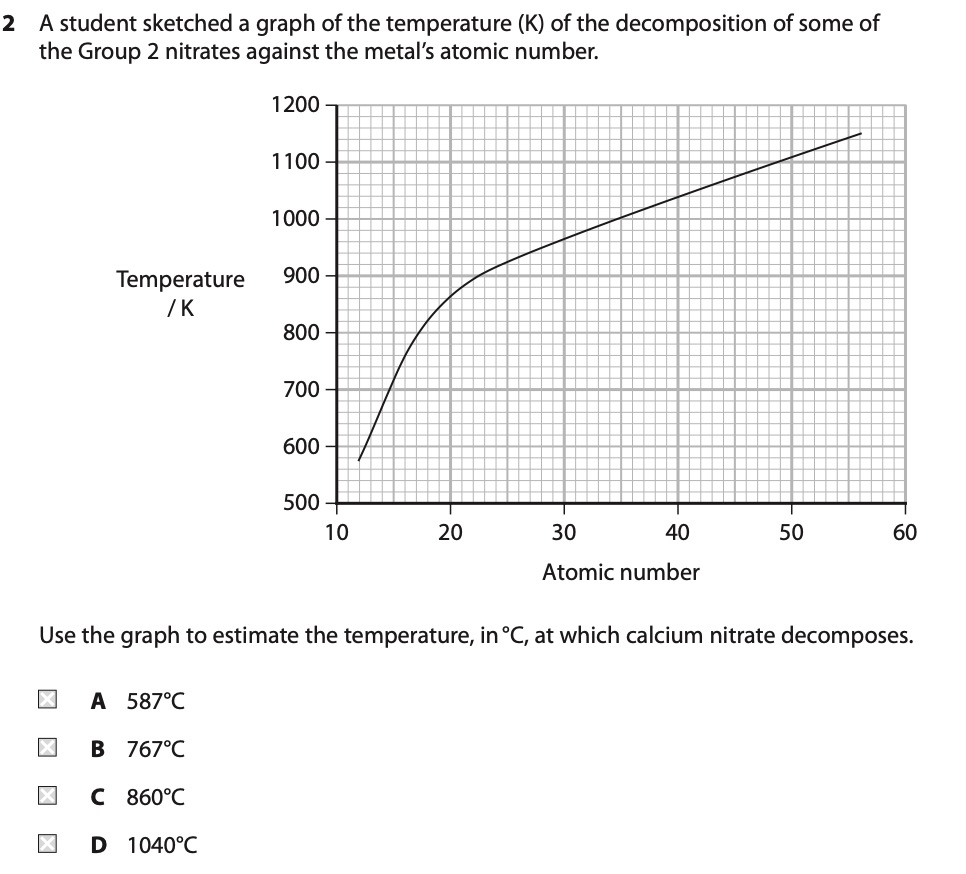 2 A student sketched a graph of the temperature (K) of the decomposition of some of the Group 2 nitrates against the metal's atomic number.

Temperature / K

1200
1100
1000
900
800
700
600
500

10 20 30 40 50 60

Atomic number

Use the graph to estimate the temperature, in °C, at which calcium nitrate decomposes.

A 587°C

B 767°C

C 860°C

D 1040°C